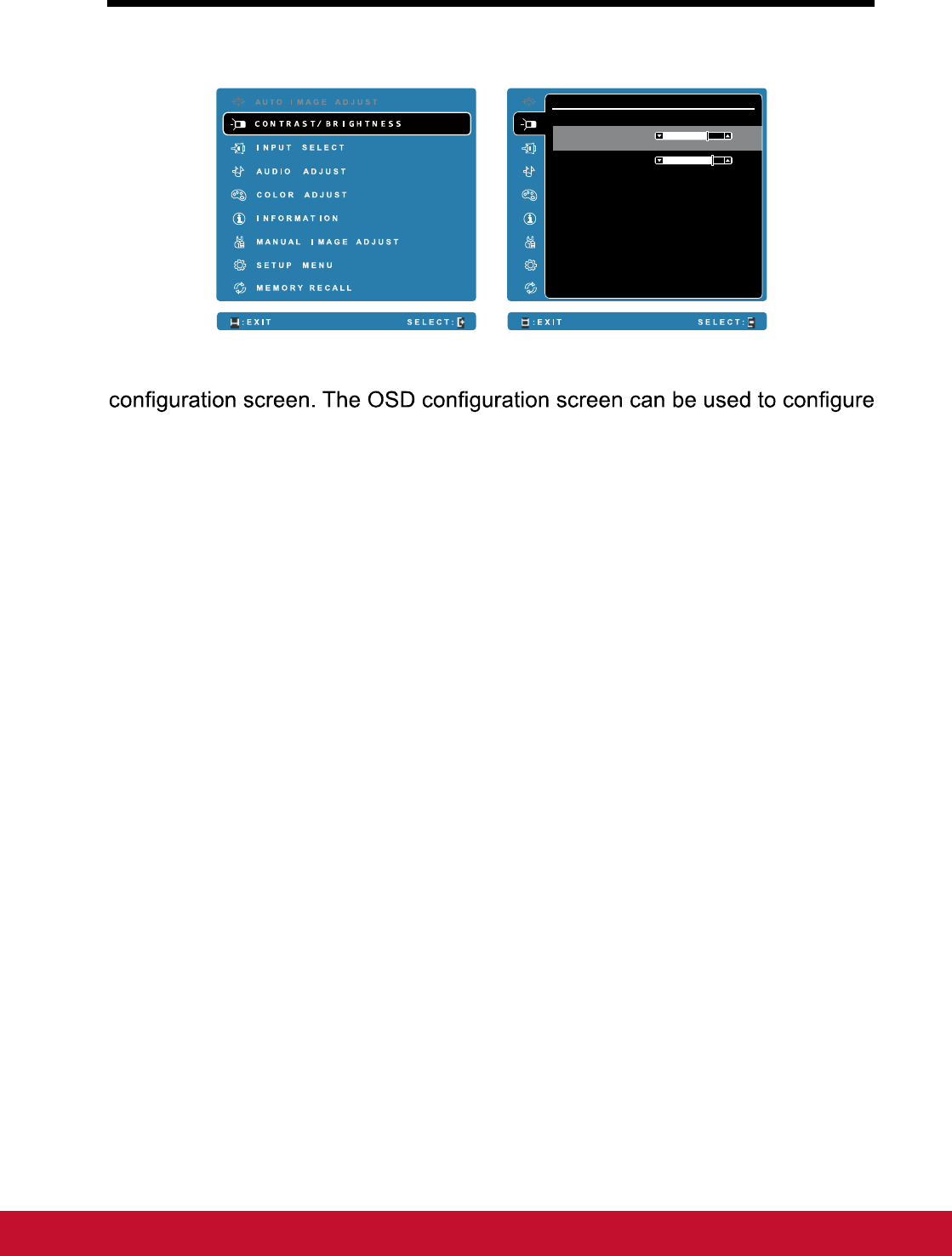 AUTO IMAGE ADJUST
CONTRAST/BRIGHTNESS
INPUT SELECT
AUDIO ADJUST
COLOR ADJUST
INFORMATION
MANUAL IMAGE ADJUST
SETUP MENU
MEMORY RECALL

:EXIT SELECT:

:EXIT SELECT:

configuration screen. The OSD configuration screen can be used to configure